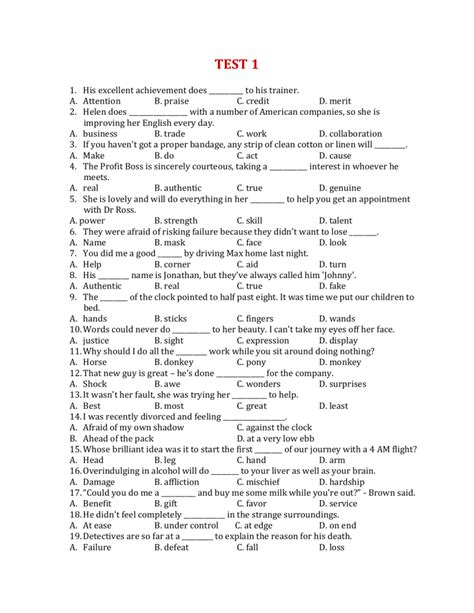 TEST 1

1. His excellent achievement does ____ to his trainer.
A. Attention B. praise C. credit D. merit
2. Helen does ____ with a number of American companies, so she is improving her English every day.
A. business B. trade C. work D. collaboration
3. If you haven't got a proper bandage, any strip of clean cotton or linen will ____.
A. Make B. do C. act D. cause
4. The Profit Boss is sincerely courteous, taking a ____ interest in whoever he meets.
A. real B. authentic C. true D. genuine
5. She is lovely and will do everything in her ____ to help you get an appointment with Dr Ross.
A. power B. strength C. skill D. talent
6. They were afraid of risking failure because they didn't want to lose ____.
A. Name B. mask C. face D. look
7. You did me a good ____ by driving Max home last night.
A. Help B. corner C. aid D. turn
8. His ____ name is Jonathan, but they've always called him 'Johnny'.
A. Authentic B. real C. true D. fake
9. The ____ of the clock pointed to half past eight. It was time we put our children to bed.
A. hands B. sticks C. fingers D. wands
10. Words could never do ____ to her beauty. I can't take my eyes off her face.
A. justice B. sight C. expression D. display
11. Why should I do all the ____ work while you sit around doing nothing?
A. Horse B. donkey C. pony D. monkey
12. That new guy is great – he's done ____ for the company.
A. Shock B. awe C. wonders D. surprises
13. It wasn't her fault, she was trying her ____ to help.
A. Best B. most C. great D. least
14. I was recently divorced and feeling ____.
A. Afraid of my own shadow C. against the clock
B. Ahead of the pack D. at a very low ebb
15. Whose brilliant idea was it to start the first ____ of our journey with a 4 AM flight?
A. Head B. leg C. hand D. arm
16. Overindulging in alcohol will do ____ to your liver as well as your brain.
A. Damage B. affliction C. mischief D. hardship
17. "Could you do me a ____ and buy me some milk while you're out?" - Brown said.
A. Benefit B. gift C. favor D. service
18. He didn't feel completely ____ in the strange surroundings.
A. At ease B. under control C. at edge D. on end
19. Detectives are so far at a ____ to explain the reason for his death.
A. Failure B. defeat C. fall D. loss